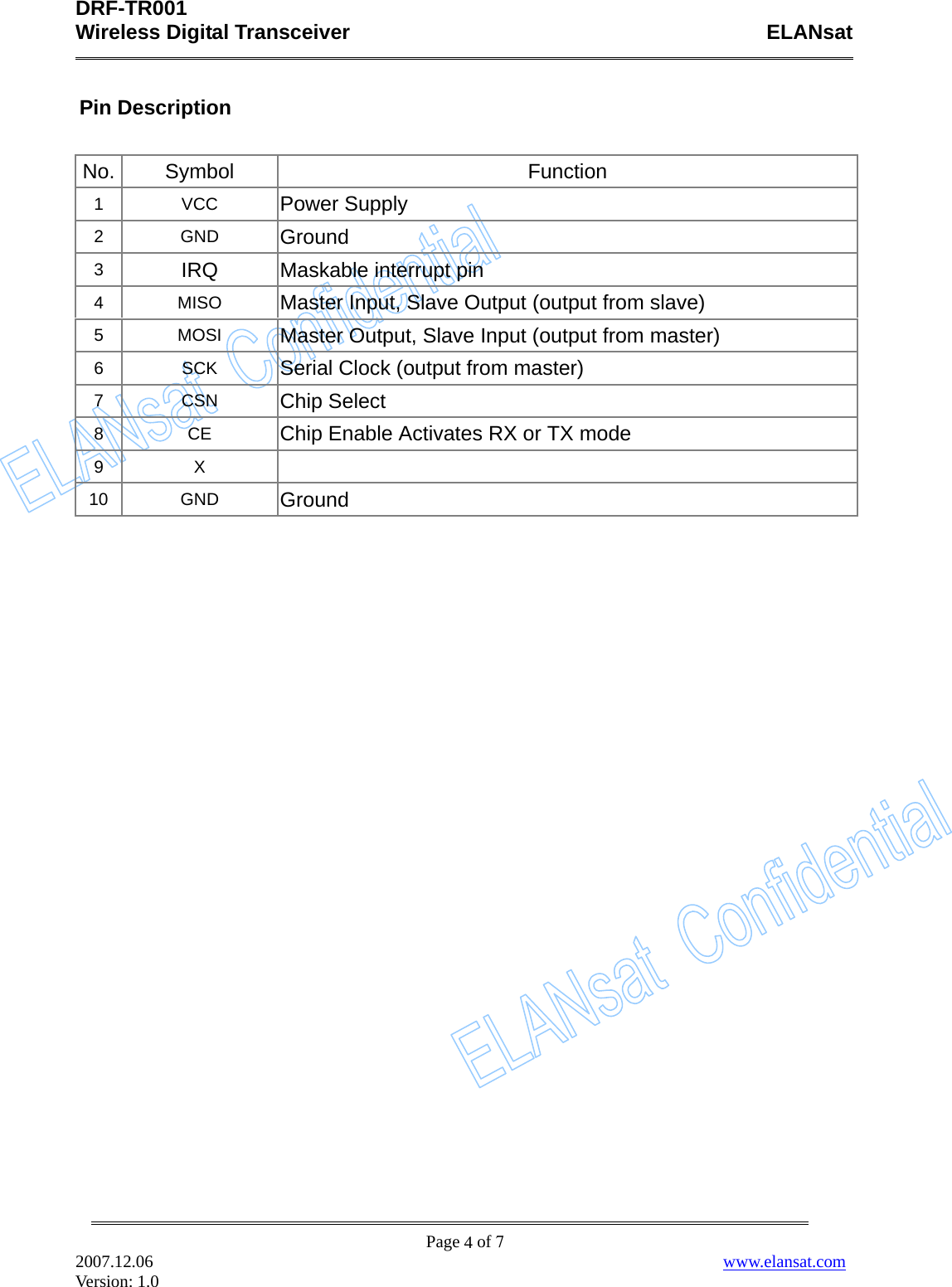 DRF-TR001
Wireless Digital Transceiver
ELANsat

Pin Description

| No. | Symbol | Function |
|---|---|---|
| 1 | VCC | Power Supply |
| 2 | GND | Ground |
| 3 | IRQ | Maskable interrupt pin |
| 4 | MISO | Master Input, Slave Output (output from slave) |
| 5 | MOSI | Master Output, Slave Input (output from master) |
| 6 | SCK | Serial Clock (output from master) |
| 7 | CSN | Chip Select |
| 8 | CE | Chip Enable Activates RX or TX mode |
| 9 | X | |
| 10 | GND | Ground |

Page 4 of 7
2007.12.06
Version: 1.0
www.elansat.com

ELANsat Confidential